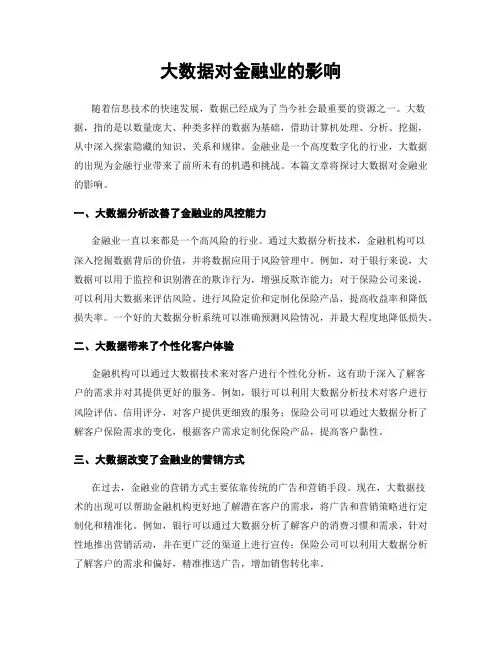 大数据对金融业的影响

随着信息技术的快速发展，数据已经成为了当今社会最重要的资源之一。大数据，指的是以数量庞大、种类多样的数据为基础，借助计算机处理、分析、挖掘，从中深入探索隐藏的知识、关系和规律。金融业是一个高度数字化的行业，大数据的出现为金融行业带来了前所未有的机遇和挑战。本篇文章将探讨大数据对金融业的影响。

一、大数据分析改善了金融业的风控能力

金融业一直以来都是一个高风险的行业。通过大数据分析技术，金融机构可以深入挖掘数据背后的价值，并将数据应用于风险管理中。例如，对于银行来说，大数据可以用于监控和识别潜在的欺诈行为，增强反欺诈能力；对于保险公司来说，可以利用大数据来评估风险、进行风险定价和定制化保险产品，提高收益率和降低损失率。一个好的大数据分析系统可以准确预测风险情况，并最大程度地降低损失。

二、大数据带来了个性化客户体验

金融机构可以通过大数据技术来对客户进行个性化分析，这有助于深入了解客户的需求并对其提供更好的服务。例如，银行可以利用大数据分析技术对客户进行风险评估、信用评分，对客户提供更细致的服务；保险公司可以通过大数据分析了解客户保险需求的变化，根据客户需求定制化保险产品，提高客户黏性。

三、大数据改变了金融业的营销方式

在过去，金融业的营销方式主要依靠传统的广告和营销手段。现在，大数据技术的出现可以帮助金融机构更好地了解潜在客户的需求，将广告和营销策略进行定制化和精准化。例如，银行可以通过大数据分析了解客户的消费习惯和需求，针对性地推出营销活动，并在更广泛的渠道上进行宣传；保险公司可以利用大数据分析了解客户的需求和偏好，精准推送广告，增加销售转化率。